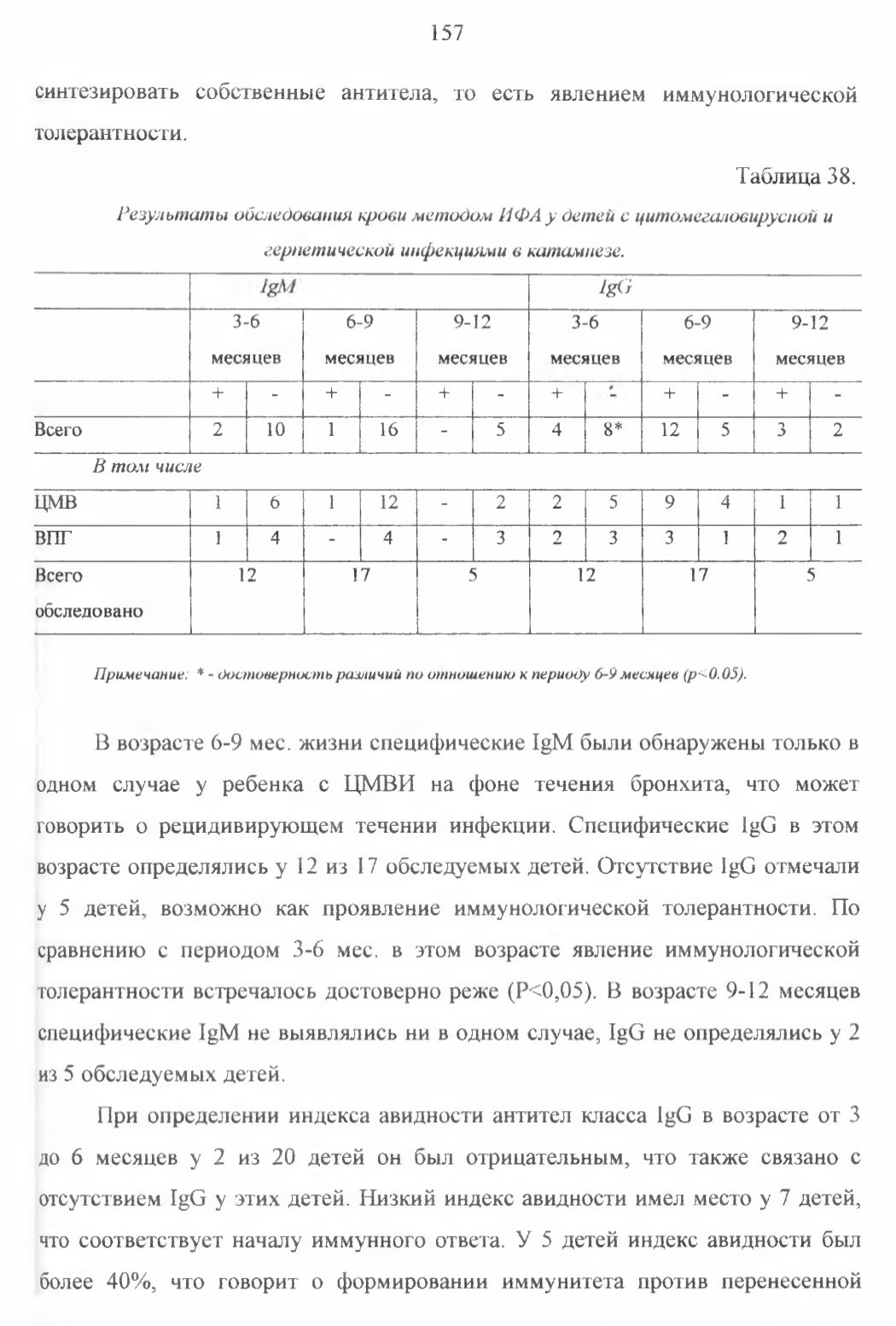 157

синтезировать собственные антитела, то есть явлением иммунологической толерантности.

Таблица 38.

Результаты обследования крови методом ИФА у детей с цитомегаловирусной и герпетической инфекциями в катамнезе.

| | IgM | | | | | | IgG | | | | | |
|---|---|---|---|---|---|---|---|---|---|---|---|---|
| | 3-6 месяцев | | 6-9 месяцев | | 9-12 месяцев | | 3-6 месяцев | | 6-9 месяцев | | 9-12 месяцев | |
| | + | - | + | - | + | - | + | - | + | - | + | - |
| Всего | 2 | 10 | 1 | 16 | - | 5 | 4 | 8* | 12 | 5 | 3 | 2 |
| В том числе | | | | | | | | | | | | |
| ЦМВ | 1 | 6 | 1 | 12 | - | 2 | 2 | 5 | 9 | 4 | 1 | 1 |
| ВПГ | 1 | 4 | - | 4 | - | 3 | 2 | 3 | 3 | 1 | 2 | 1 |
| Всего обследовано | 12 | | 17 | | 5 | | 12 | | 17 | | 5 | |

Примечание: * - достоверность различий по отношению к периоду 6-9 месяцев (p<0.05).

В возрасте 6-9 мес. жизни специфические IgM были обнаружены только в одном случае у ребенка с ЦМВИ на фоне течения бронхита, что может говорить о рецидивирующем течении инфекции. Специфические IgG в этом возрасте определялись у 12 из 17 обследуемых детей. Отсутствие IgG отмечали у 5 детей, возможно как проявление иммунологической толерантности. По сравнению с периодом 3-6 мес. в этом возрасте явление иммунологической толерантности встречалось достоверно реже (P<0,05). В возрасте 9-12 месяцев специфические IgM не выявлялись ни в одном случае, IgG не определялись у 2 из 5 обследуемых детей.

При определении индекса авидности антител класса IgG в возрасте от 3 до 6 месяцев у 2 из 20 детей он был отрицательным, что также связано с отсутствием IgG у этих детей. Низкий индекс авидности имел место у 7 детей, что соответствует началу иммунного ответа. У 5 детей индекс авидности был более 40%, что говорит о формировании иммунитета против перенесенной